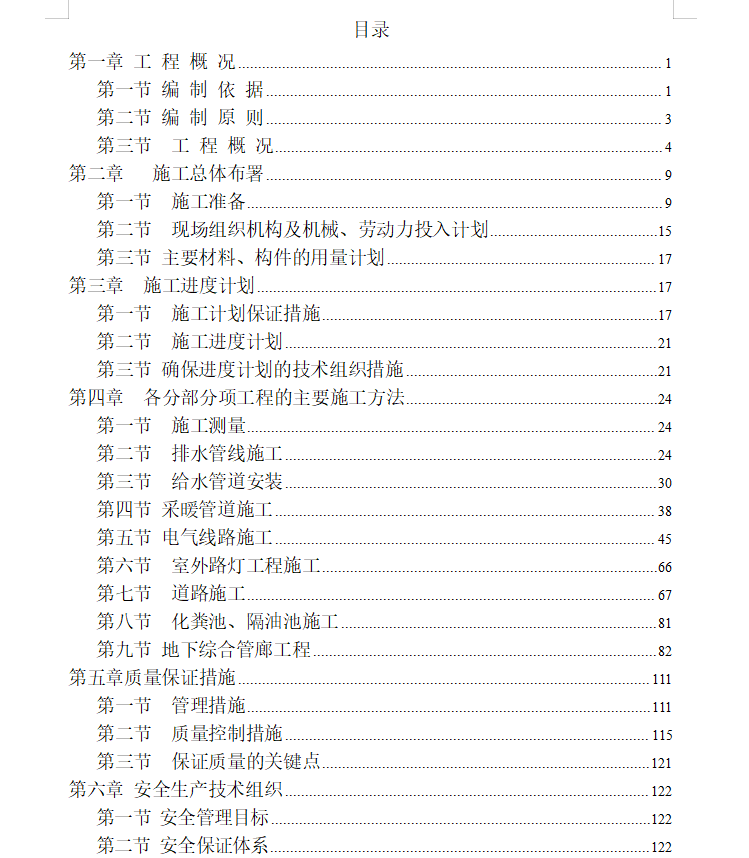 目录

第一章 工 程 概 况 1
第一节 编 制 依 据 1
第二节 编 制 原 则 3
第三节 工 程 概 况 4
第二章 施工总体布署 9
第一节 施工准备 9
第二节 现场组织机构及机械、劳动力投入计划 15
第三节 主要材料、构件的用量计划 17
第三章 施工进度计划 17
第一节 施工计划保证措施 17
第二节 施工进度计划 21
第三节 确保进度计划的技术组织措施 21
第四章 各分部分项工程的主要施工方法 24
第一节 施工测量 24
第二节 排水管线施工 24
第三节 给水管道安装 30
第四节 采暖管道施工 38
第五节 电气线路施工 45
第六节 室外路灯工程施工 66
第七节 道路施工 67
第八节 化粪池、隔油池施工 81
第九节 地下综合管廊工程 82
第五章质量保证措施 111
第一节 管理措施 111
第二节 质量控制措施 115
第三节 保证质量的关键点 121
第六章 安全生产技术组织 122
第一节 安全管理目标 122
第二节 安全保证体系 122